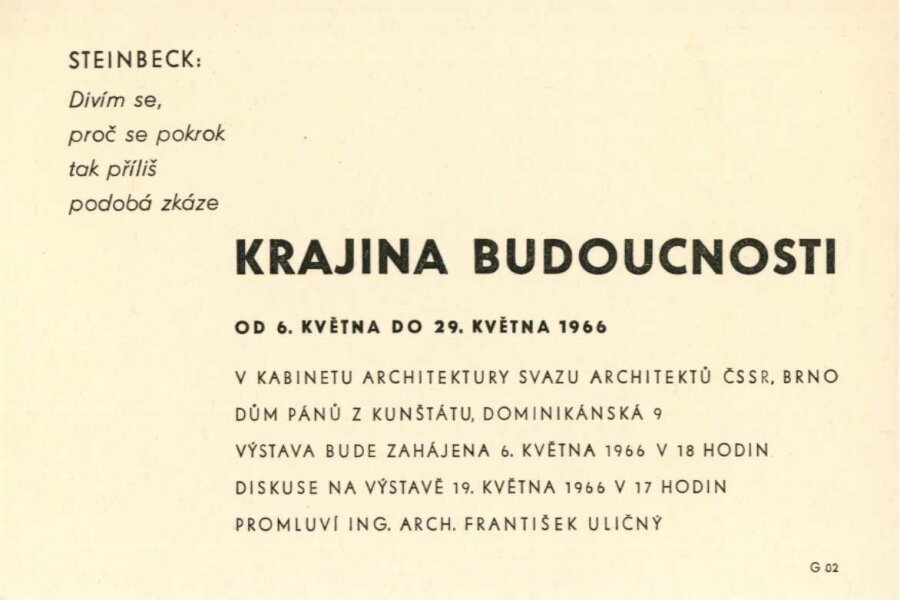 STEINBECK:
Divím se,
proč se pokrok
tak příliš
podobá zkáze

KRAJINA BUDOUCNOSTI

OD 6. KVĚTNA DO 29. KVĚTNA 1966

V KABINETU ARCHITEKTURY SVAZU ARCHITEKTŮ ČSSR, BRNO

DŮM PÁNŮ Z KUNŠTÁTU, DOMINIKÁNSKÁ 9

VÝSTAVA BUDE ZAHÁJENA 6. KVĚTNA 1966 V 18 HODIN

DISKUSE NA VÝSTAVĚ 19. KVĚTNA 1966 V 17 HODIN

PROMLUVÍ ING. ARCH. FRANTIŠEK ULIČNÝ

G 02